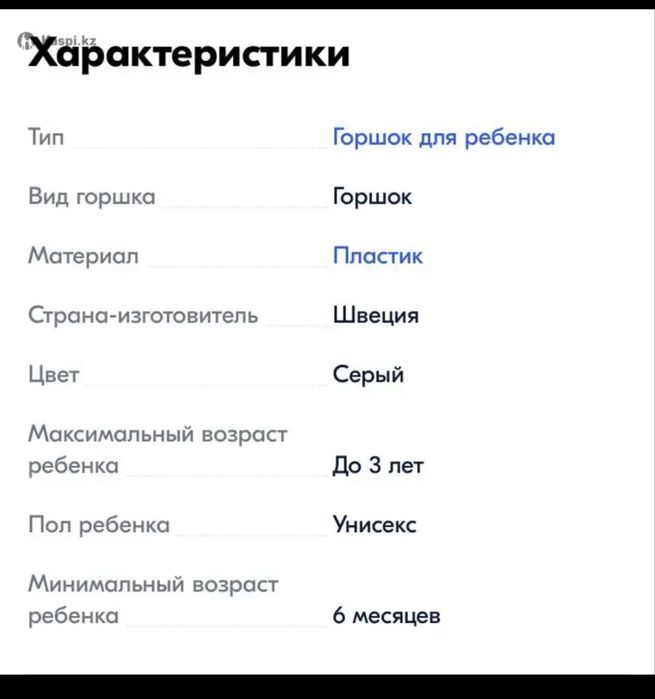 kaspi.kz

Характеристики

Тип Горшок для ребенка

Вид горшка Горшок

Материал Пластик

Страна-изготовитель Швеция

Цвет Серый

Максимальный возраст ребенка До 3 лет

Пол ребенка Унисекс

Минимальный возраст ребенка 6 месяцев